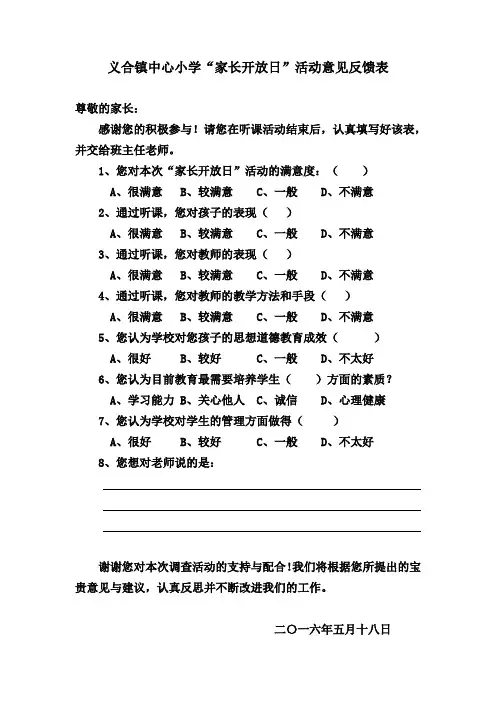 义合镇中心小学“家长开放日”活动意见反馈表

尊敬的家长：

感谢您的积极参与！请您在听课活动结束后，认真填写好该表，并交给班主任老师。

1、您对本次“家长开放日”活动的满意度：（　　）

A、很满意　B、较满意　C、一般　D、不满意

2、通过听课，您对孩子的表现（　）

A、很满意　B、较满意　C、一般　D、不满意

3、通过听课，您对教师的表现（　）

A、很满意　B、较满意　C、一般　D、不满意

4、通过听课，您对教师的教学方法和手段（　）

A、很满意　B、较满意　C、一般　D、不满意

5、您认为学校对您孩子的思想道德教育成效（　　）

A、很好　B、较好　C、一般　D、不太好

6、您认为目前教育最需要培养学生（　　）方面的素质？

A、学习能力 B、关心他人　C、诚信　D、心理健康

7、您认为学校对学生的管理方面做得（　　）

A、很好　B、较好　C、一般　D、不太好

8、您想对老师说的是：

谢谢您对本次调查活动的支持与配合！我们将根据您所提出的宝贵意见与建议，认真反思并不断改进我们的工作。

二〇一六年五月十八日